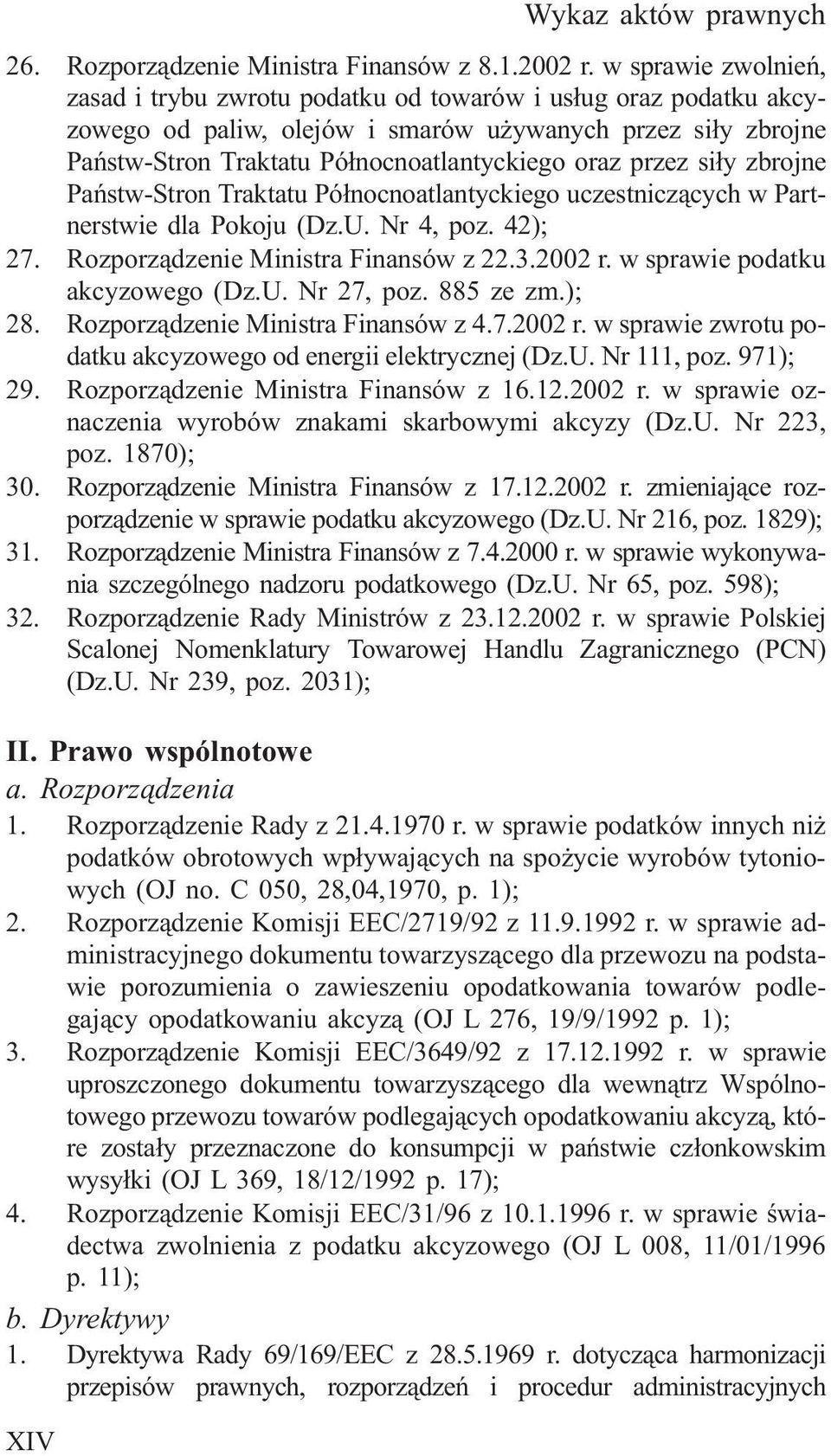 Wykaz aktów prawnych

26. Rozporządzenie Ministra Finansów z 8.1.2002 r. w sprawie zwolnień, zasad i trybu zwrotu podatku od towarów i usług oraz podatku akcyzowego od paliw, olejów i smarów używanych przez siły zbrojne Państw-Stron Traktatu Północnoatlantyckiego oraz przez siły zbrojne Państw-Stron Traktatu Północnoatlantyckiego uczestniczących w Partnerstwie dla Pokoju (Dz.U. Nr 4, poz. 42);
27. Rozporządzenie Ministra Finansów z 22.3.2002 r. w sprawie podatku akcyzowego (Dz.U. Nr 27, poz. 885 ze zm.);
28. Rozporządzenie Ministra Finansów z 4.7.2002 r. w sprawie zwrotu podatku akcyzowego od energii elektrycznej (Dz.U. Nr 111, poz. 971);
29. Rozporządzenie Ministra Finansów z 16.12.2002 r. w sprawie oznaczenia wyrobów znakami skarbowymi akcyzy (Dz.U. Nr 223, poz. 1870);
30. Rozporządzenie Ministra Finansów z 17.12.2002 r. zmieniające rozporządzenie w sprawie podatku akcyzowego (Dz.U. Nr 216, poz. 1829);
31. Rozporządzenie Ministra Finansów z 7.4.2000 r. w sprawie wykonywania szczególnego nadzoru podatkowego (Dz.U. Nr 65, poz. 598);
32. Rozporządzenie Rady Ministrów z 23.12.2002 r. w sprawie Polskiej Scalonej Nomenklatury Towarowej Handlu Zagranicznego (PCN) (Dz.U. Nr 239, poz. 2031);

II. Prawo wspólnotowe
a. Rozporządzenia
1. Rozporządzenie Rady z 21.4.1970 r. w sprawie podatków innych niż podatków obrotowych wpływających na spożycie wyrobów tytoniowych (OJ no. C 050, 28,04,1970, p. 1);
2. Rozporządzenie Komisji EEC/2719/92 z 11.9.1992 r. w sprawie administracyjnego dokumentu towarzyszącego dla przewozu na podstawie porozumienia o zawieszeniu opodatkowania towarów podlegający opodatkowaniu akcyzą (OJ L 276, 19/9/1992 p. 1);
3. Rozporządzenie Komisji EEC/3649/92 z 17.12.1992 r. w sprawie uproszczonego dokumentu towarzyszącego dla wewnątrz Wspólnotowego przewozu towarów podlegających opodatkowaniu akcyzą, które zostały przeznaczone do konsumpcji w państwie członkowskim wysyłki (OJ L 369, 18/12/1992 p. 17);
4. Rozporządzenie Komisji EEC/31/96 z 10.1.1996 r. w sprawie świadectwa zwolnienia z podatku akcyzowego (OJ L 008, 11/01/1996 p. 11);
b. Dyrektywy
1. Dyrektywa Rady 69/169/EEC z 28.5.1969 r. dotycząca harmonizacji przepisów prawnych, rozporządzeń i procedur administracyjnych

XIV